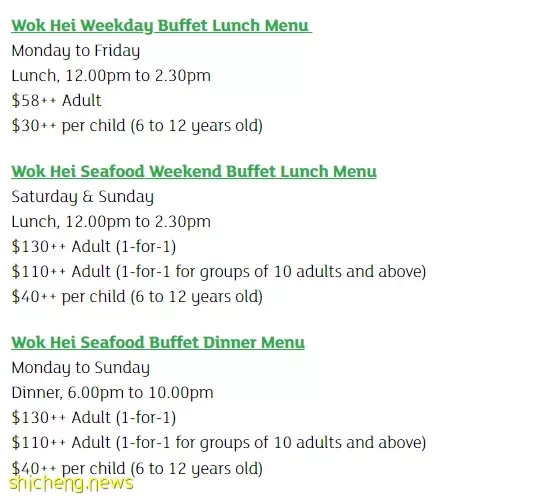 Wok Hei Weekday Buffet Lunch Menu
Monday to Friday
Lunch, 12.00pm to 2.30pm
\$58++ Adult
\$30++ per child (6 to 12 years old)

Wok Hei Seafood Weekend Buffet Lunch Menu
Saturday & Sunday
Lunch, 12.00pm to 2.30pm
\$130++ Adult (1-for-1)
\$110++ Adult (1-for-1 for groups of 10 adults and above)
\$40++ per child (6 to 12 years old)

Wok Hei Seafood Buffet Dinner Menu
Monday to Sunday
Dinner, 6.00pm to 10.00pm
\$130++ Adult (1-for-1)
\$110++ Adult (1-for-1 for groups of 10 adults and above)
\$40++ per child (6 to 12 years old)

shicheng.news